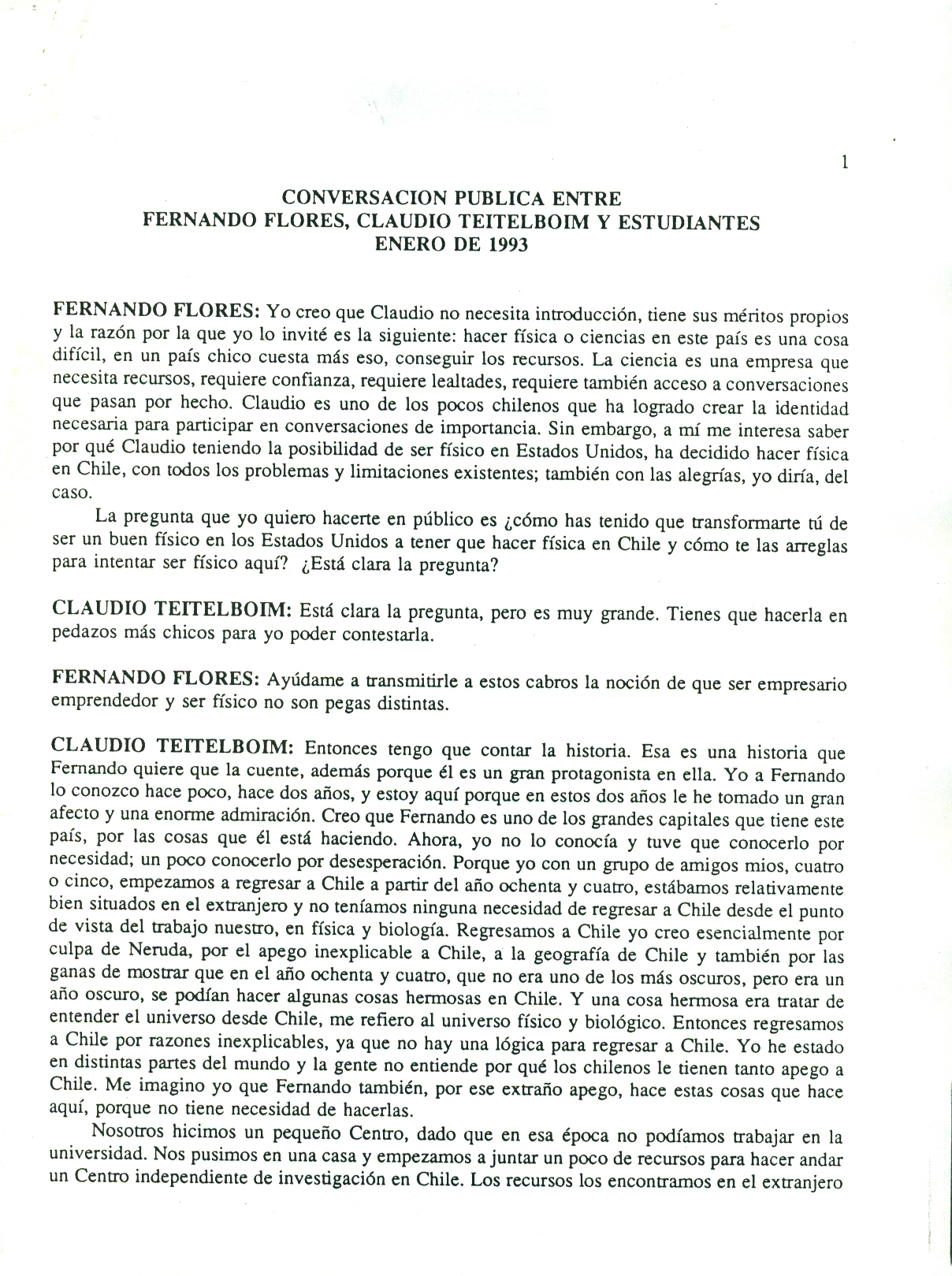 1

CONVERSACION PUBLICA ENTRE
FERNANDO FLORES, CLAUDIO TEITELBOIM Y ESTUDIANTES
ENERO DE 1993

FERNANDO FLORES: Yo creo que Claudio no necesita introducción, tiene sus méritos propios y la razón por la que yo lo invité es la siguiente: hacer física o ciencias en este país es una cosa difícil, en un país chico cuesta más eso, conseguir los recursos. La ciencia es una empresa que necesita recursos, requiere confianza, requiere lealtades, requiere también acceso a conversaciones que pasan por hecho. Claudio es uno de los pocos chilenos que ha logrado crear la identidad necesaria para participar en conversaciones de importancia. Sin embargo, a mí me interesa saber por qué Claudio teniendo la posibilidad de ser físico en Estados Unidos, ha decidido hacer física en Chile, con todos los problemas y limitaciones existentes; también con las alegrías, yo diría, del caso.

La pregunta que yo quiero hacerte en público es ¿cómo has tenido que transformarte tú de ser un buen físico en los Estados Unidos a tener que hacer física en Chile y cómo te las arreglas para intentar ser físico aquí? ¿Está clara la pregunta?

CLAUDIO TEITELBOIM: Está clara la pregunta, pero es muy grande. Tienes que hacerla en pedazos más chicos para yo poder contestarla.

FERNANDO FLORES: Ayúdame a transmitirle a estos cabros la noción de que ser empresario emprendedor y ser físico no son pegas distintas.

CLAUDIO TEITELBOIM: Entonces tengo que contar la historia. Esa es una historia que Fernando quiere que la cuente, además porque él es un gran protagonista en ella. Yo a Fernando lo conozco hace poco, hace dos años, y estoy aquí porque en estos dos años le he tomado un gran afecto y una enorme admiración. Creo que Fernando es uno de los grandes capitales que tiene este país, por las cosas que él está haciendo. Ahora, yo no lo conocía y tuve que conocerlo por necesidad; un poco conocerlo por desesperación. Porque yo con un grupo de amigos mios, cuatro o cinco, empezamos a regresar a Chile a partir del año ochenta y cuatro, estábamos relativamente bien situados en el extranjero y no teníamos ninguna necesidad de regresar a Chile desde el punto de vista del trabajo nuestro, en física y biología. Regresamos a Chile yo creo esencialmente por culpa de Neruda, por el apego inexplicable a Chile, a la geografía de Chile y también por las ganas de mostrar que en el año ochenta y cuatro, que no era uno de los más oscuros, pero era un año oscuro, se podían hacer algunas cosas hermosas en Chile. Y una cosa hermosa era tratar de entender el universo desde Chile, me refiero al universo físico y biológico. Entonces regresamos a Chile por razones inexplicables, ya que no hay una lógica para regresar a Chile. Yo he estado en distintas partes del mundo y la gente no entiende por qué los chilenos le tienen tanto apego a Chile. Me imagino yo que Fernando también, por ese extraño apego, hace estas cosas que hace aquí, porque no tiene necesidad de hacerlas.

Nosotros hicimos un pequeño Centro, dado que en esa época no podíamos trabajar en la universidad. Nos pusimos en una casa y empezamos a juntar un poco de recursos para hacer andar un Centro independiente de investigación en Chile. Los recursos los encontramos en el extranjero